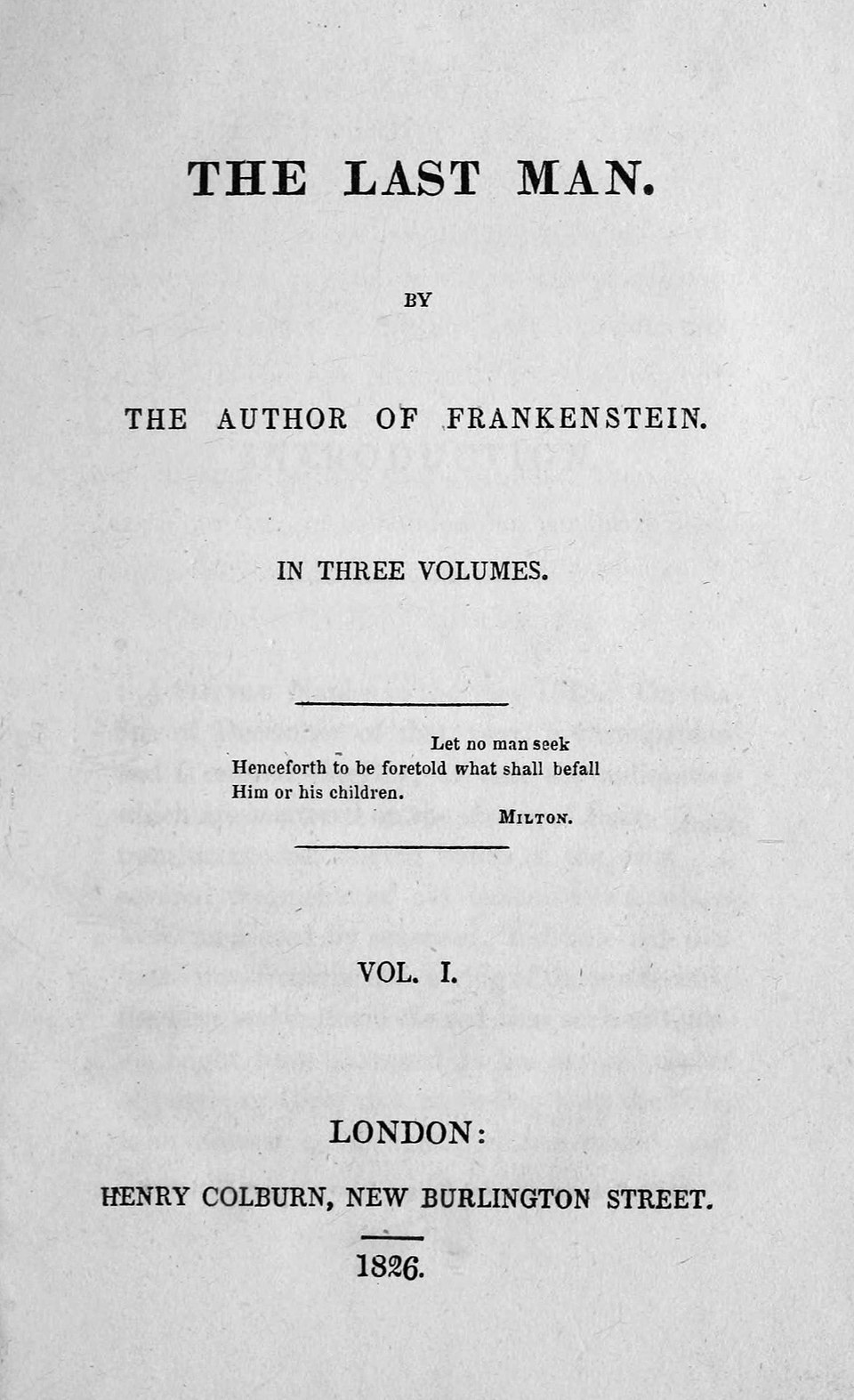 THE LAST MAN.

BY

THE AUTHOR OF FRANKENSTEIN.

IN THREE VOLUMES.

Let no man seek
Henceforth to be foretold what shall befall
Him or his children.

MILTON.

VOL. I.

LONDON:

HENRY COLBURN, NEW BURLINGTON STREET.

1826.